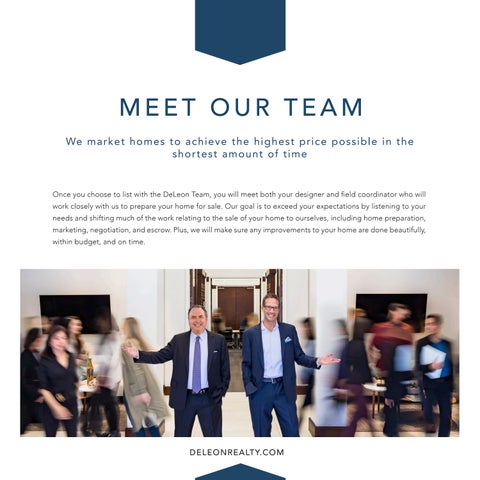 MEET OUR TEAM

We market homes to achieve the highest price possible in the shortest amount of time

Once you choose to list with the DeLeon Team, you will meet both your designer and field coordinator who will work closely with us to prepare your home for sale. Our goal is to exceed your expectations by listening to your needs and shifting much of the work relating to the sale of your home to ourselves, including home preparation, marketing, negotiation, and escrow. Plus, we will make sure any improvements to your home are done beautifully, within budget, and on time.

DELEONREALTY.COM